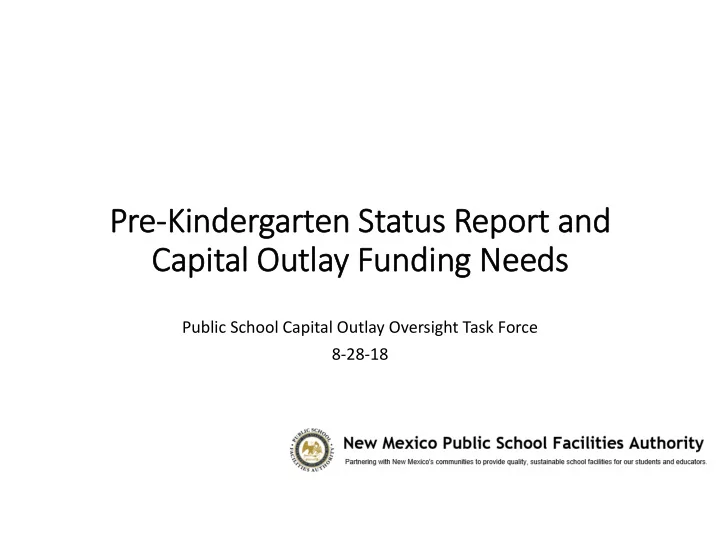 Pre-Kindergarten Status Report and Capital Outlay Funding Needs

Public School Capital Outlay Oversight Task Force
8-28-18

PUBLIC SCHOOL FACILITIES AUTHORITY

New Mexico Public School Facilities Authority
Partnering with New Mexico's communities to provide quality, sustainable school facilities for our students and educators.